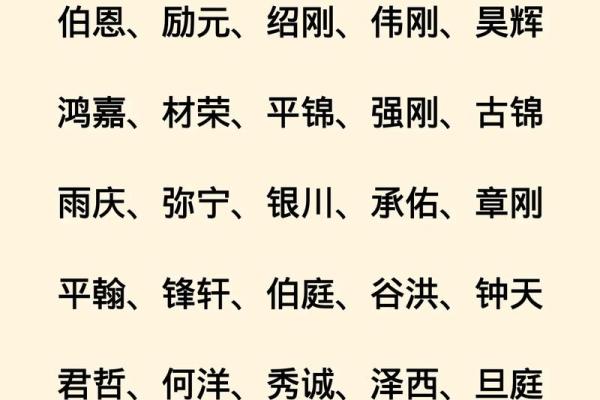 伯恩、励元、绍刚、伟刚、昊辉

鸿嘉、材荣、平锦、强刚、古锦

雨庆、弥宁、银川、承佑、章刚

平翰、锋轩、伯庭、谷洪、钟天

君哲、何洋、秀诚、泽西、旦庭